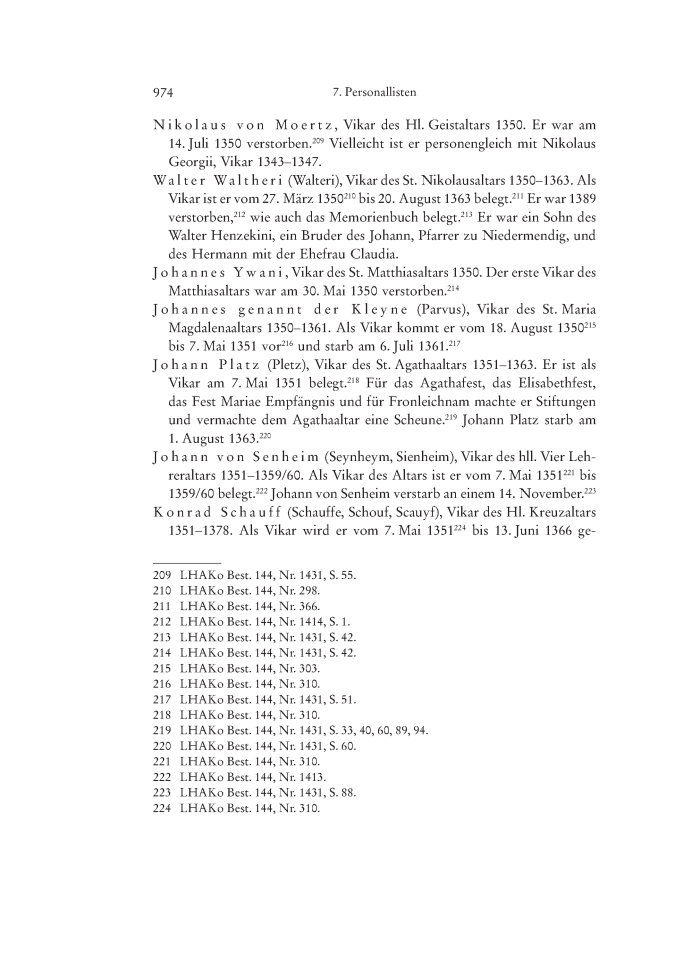 974 7. Personallisten

Nikolaus von Moertz, Vikar des Hl. Geistaltars 1350. Er war am 14. Juli 1350 verstorben.$^{209}$ Vielleicht ist er personengleich mit Nikolaus Georgii, Vikar 1343–1347.

Walter Waltheri (Walteri), Vikar des St. Nikolausaltars 1350–1363. Als Vikar ist er vom 27. März 1350$^{210}$ bis 20. August 1363 belegt.$^{211}$ Er war 1389 verstorben,$^{212}$ wie auch das Memorienbuch belegt.$^{213}$ Er war ein Sohn des Walter Henzekini, ein Bruder des Johann, Pfarrer zu Niedermendig, und des Hermann mit der Ehefrau Claudia.

Johannes Ywani, Vikar des St. Matthiasaltars 1350. Der erste Vikar des Matthiasaltars war am 30. Mai 1350 verstorben.$^{214}$

Johannes genannt der Kleyne (Parvus), Vikar des St. Maria Magdalenaaltars 1350–1361. Als Vikar kommt er vom 18. August 1350$^{215}$ bis 7. Mai 1351 vor$^{216}$ und starb am 6. Juli 1361.$^{217}$

Johann Platz (Pletz), Vikar des St. Agathaaltars 1351–1363. Er ist als Vikar am 7. Mai 1351 belegt.$^{218}$ Für das Agathafest, das Elisabethfest, das Fest Mariae Empfängnis und für Fronleichnam machte er Stiftungen und vermachte dem Agathaaltar eine Scheune.$^{219}$ Johann Platz starb am 1. August 1363.$^{220}$

Johann von Senheim (Seynheym, Sienheim), Vikar des hll. Vier Lehreraltars 1351–1359/60. Als Vikar des Altars ist er vom 7. Mai 1351$^{221}$ bis 1359/60 belegt.$^{222}$ Johann von Senheim verstarb an einem 14. November.$^{223}$

Konrad Schauff (Schauffe, Schouf, Scauyf), Vikar des Hl. Kreuzaltars 1351–1378. Als Vikar wird er vom 7. Mai 1351$^{224}$ bis 13. Juni 1366 ge-

209 LHAKo Best. 144, Nr. 1431, S. 55.
210 LHAKo Best. 144, Nr. 298.
211 LHAKo Best. 144, Nr. 366.
212 LHAKo Best. 144, Nr. 1414, S. 1.
213 LHAKo Best. 144, Nr. 1431, S. 42.
214 LHAKo Best. 144, Nr. 1431, S. 42.
215 LHAKo Best. 144, Nr. 303.
216 LHAKo Best. 144, Nr. 310.
217 LHAKo Best. 144, Nr. 1431, S. 51.
218 LHAKo Best. 144, Nr. 310.
219 LHAKo Best. 144, Nr. 1431, S. 33, 40, 60, 89, 94.
220 LHAKo Best. 144, Nr. 1431, S. 60.
221 LHAKo Best. 144, Nr. 310.
222 LHAKo Best. 144, Nr. 1413.
223 LHAKo Best. 144, Nr. 1431, S. 88.
224 LHAKo Best. 144, Nr. 310.